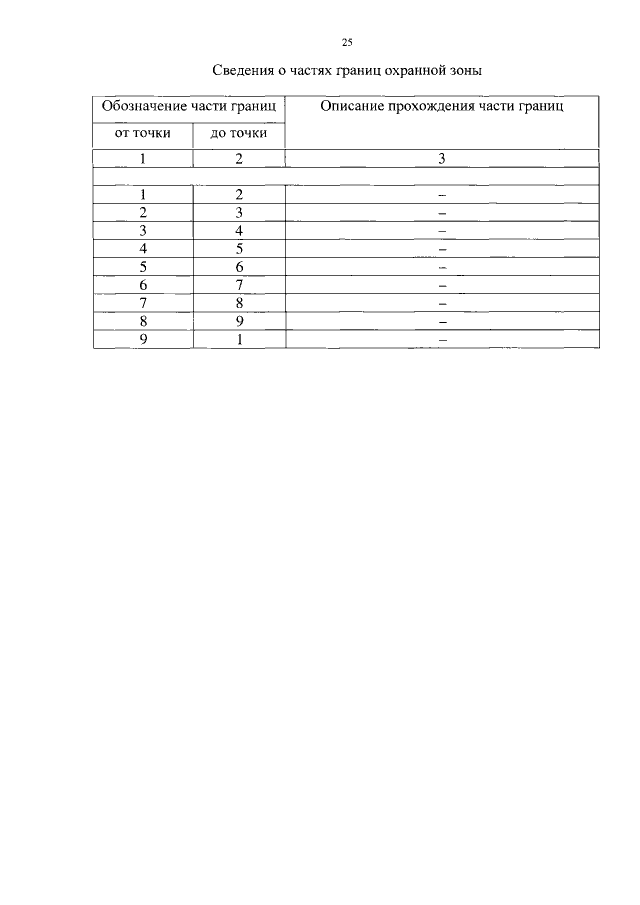 25

Сведения о частях границ охранной зоны

| Обозначение части границ | | Описание прохождения части границ |
|---|---|---|
| от точки | до точки | |
| 1 | 2 | 3 |
| | | |
| 1 | 2 | – |
| 2 | 3 | – |
| 3 | 4 | – |
| 4 | 5 | – |
| 5 | 6 | – |
| 6 | 7 | – |
| 7 | 8 | – |
| 8 | 9 | – |
| 9 | 1 | – |